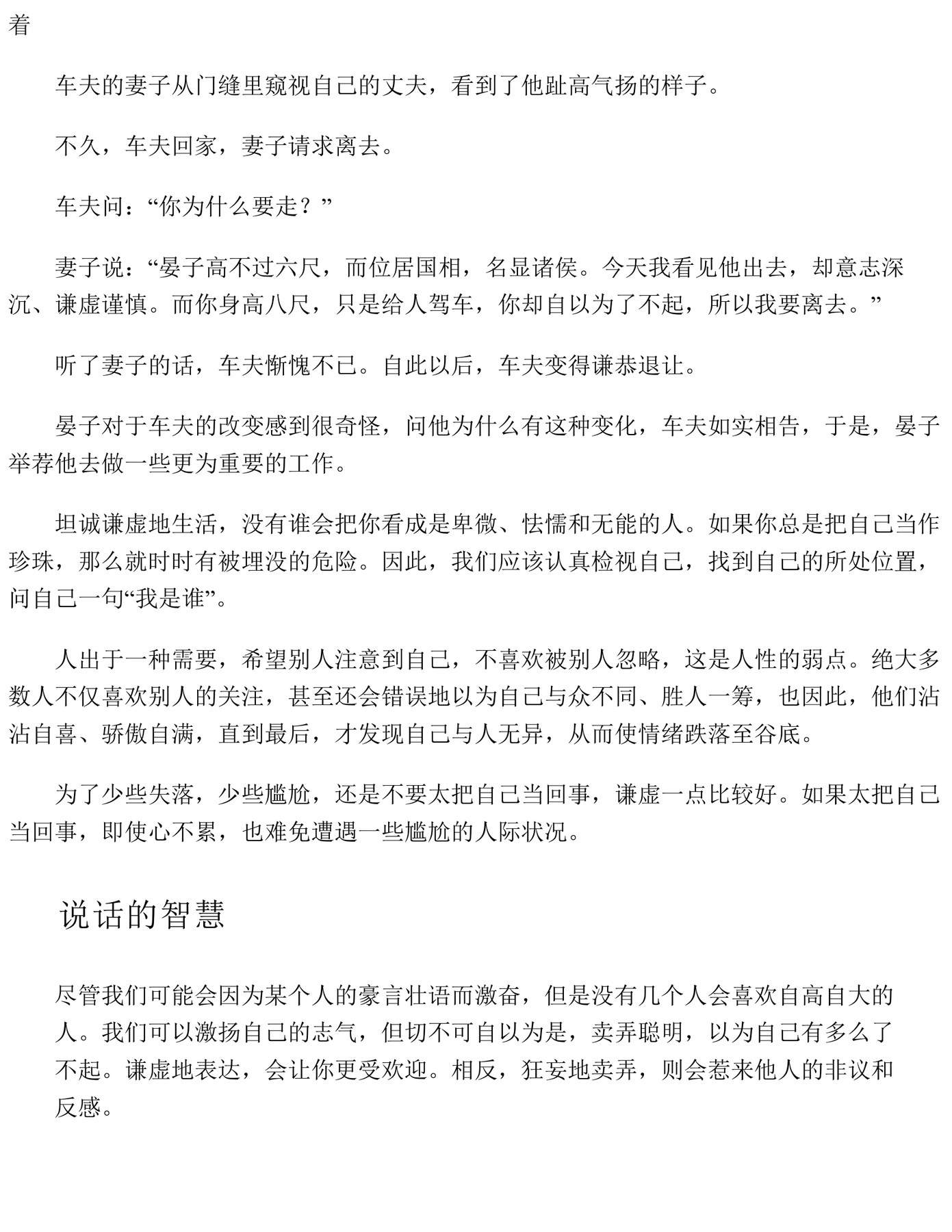 着

车夫的妻子从门缝里窥视自己的丈夫，看到了他趾高气扬的样子。

不久，车夫回家，妻子请求离去。

车夫问：“你为什么要走？”

妻子说：“晏子高不过六尺，而位居国相，名显诸侯。今天我看见他出去，却意志深沉、谦虚谨慎。而你身高八尺，只是给人驾车，你却自以为了不起，所以我要离去。”

听了妻子的话，车夫惭愧不已。自此以后，车夫变得谦恭退让。

晏子对于车夫的改变感到很奇怪，问他为什么有这种变化，车夫如实相告，于是，晏子举荐他去做一些更为重要的工作。

坦诚谦虚地生活，没有谁会把你看成是卑微、怯懦和无能的人。如果你总是把自己当作珍珠，那么就时时有被埋没的危险。因此，我们应该认真检视自己，找到自己的所处位置，问自己一句“我是谁”。

人出于一种需要，希望别人注意到自己，不喜欢被别人忽略，这是人性的弱点。绝大多数人不仅喜欢别人的关注，甚至还会错误地以为自己与众不同、胜人一筹，也因此，他们沾沾自喜、骄傲自满，直到最后，才发现自己与人无异，从而使情绪跌落至谷底。

为了少些失落，少些尴尬，还是不要太把自己当回事，谦虚一点比较好。如果太把自己当回事，即使心不累，也难免遭遇一些尴尬的人际状况。

说话的智慧

尽管我们可能会因为某个人的豪言壮语而激奋，但是没有几个人会喜欢自高自大的人。我们可以激扬自己的志气，但切不可自以为是，卖弄聪明，以为自己有多么了不起。谦虚地表达，会让你更受欢迎。相反，狂妄地卖弄，则会惹来他人的非议和反感。